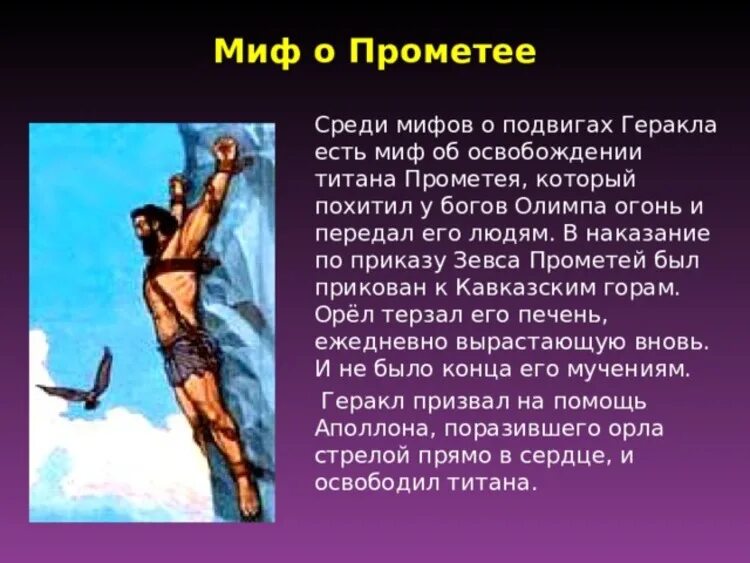 Миф о Прометее

Среди мифов о подвигах Геракла есть миф об освобождении титана Прометея, который похитил у богов Олимпа огонь и передал его людям. В наказание по приказу Зевса Прометей был прикован к Кавказским горам. Орёл терзал его печень, ежедневно вырастающую вновь. И не было конца его мучениям.

Геракл призвал на помощь Аполлона, поразившего орла стрелой прямо в сердце, и освободил титана.